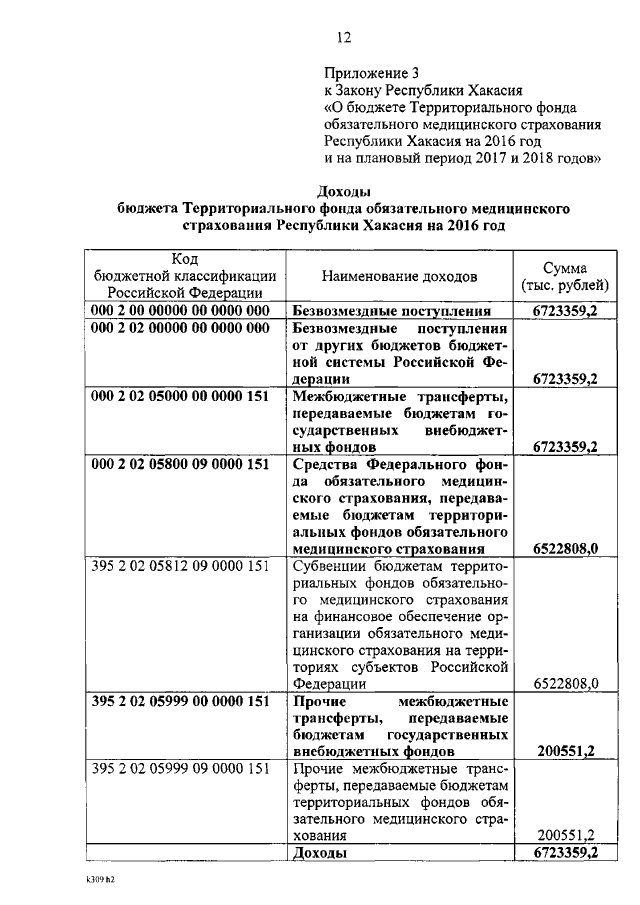 12

Приложение 3
к Закону Республики Хакасия
«О бюджете Территориального фонда обязательного медицинского страхования Республики Хакасия на 2016 год и на плановый период 2017 и 2018 годов»

Доходы
бюджета Территориального фонда обязательного медицинского страхования Республики Хакасия на 2016 год

| Код бюджетной классификации Российской Федерации | Наименование доходов | Сумма (тыс. рублей) |
|---|---|---|
| 000 2 00 00000 00 0000 000 | Безвозмездные поступления | 6723359,2 |
| 000 2 02 00000 00 0000 000 | Безвозмездные поступления от других бюджетов бюджетной системы Российской Федерации | 6723359,2 |
| 000 2 02 05000 00 0000 151 | Межбюджетные трансферты, передаваемые бюджетам государственных внебюджетных фондов | 6723359,2 |
| 000 2 02 05800 09 0000 151 | Средства Федерального фонда обязательного медицинского страхования, передаваемые бюджетам территориальных фондов обязательного медицинского страхования | 6522808,0 |
| 395 2 02 05812 09 0000 151 | Субвенции бюджетам территориальных фондов обязательного медицинского страхования на финансовое обеспечение организации обязательного медицинского страхования на территориях субъектов Российской Федерации | 6522808,0 |
| 395 2 02 05999 00 0000 151 | Прочие межбюджетные трансферты, передаваемые бюджетам государственных внебюджетных фондов | 200551,2 |
| 395 2 02 05999 09 0000 151 | Прочие межбюджетные трансферты, передаваемые бюджетам территориальных фондов обязательного медицинского страхования | 200551,2 |
| | Доходы | 6723359,2 |

k309 h2